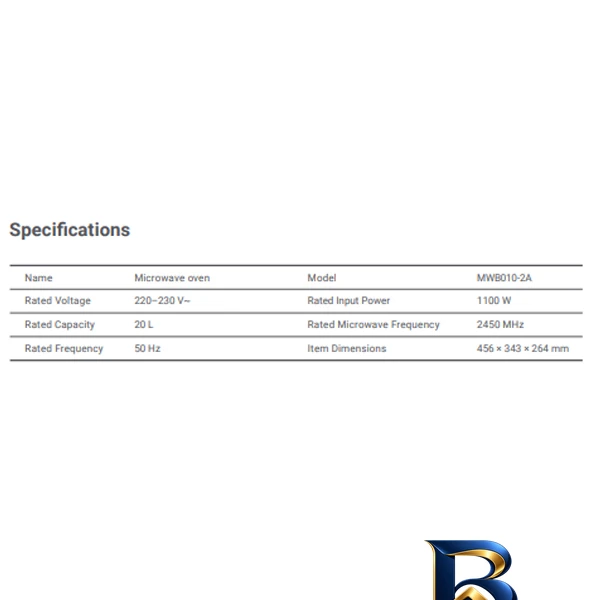 Specifications

| Name | Microwave oven | Model | MWB010-2A |
|---|---|---|---|
| Rated Voltage | 220–230 V~ | Rated Input Power | 1100 W |
| Rated Capacity | 20 L | Rated Microwave Frequency | 2450 MHz |
| Rated Frequency | 50 Hz | Item Dimensions | 456 × 343 × 264 mm |